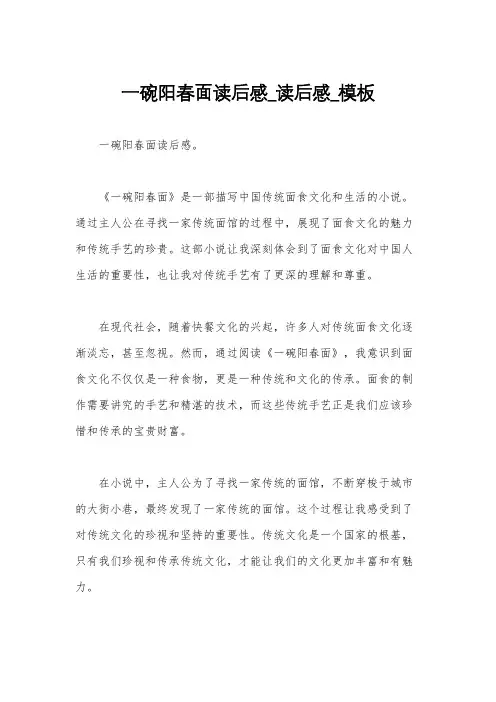 一碗阳春面读后感_读后感_模板

一碗阳春面读后感。

《一碗阳春面》是一部描写中国传统面食文化和生活的小说。通过主人公在寻找一家传统面馆的过程中，展现了面食文化的魅力和传统手艺的珍贵。这部小说让我深刻体会到了面食文化对中国人生活的重要性，也让我对传统手艺有了更深的理解和尊重。

在现代社会，随着快餐文化的兴起，许多人对传统面食文化逐渐淡忘，甚至忽视。然而，通过阅读《一碗阳春面》，我意识到面食文化不仅仅是一种食物，更是一种传统和文化的传承。面食的制作需要讲究的手艺和精湛的技术，而这些传统手艺正是我们应该珍惜和传承的宝贵财富。

在小说中，主人公为了寻找一家传统的面馆，不断穿梭于城市的大街小巷，最终发现了一家传统的面馆。这个过程让我感受到了对传统文化的珍视和坚持的重要性。传统文化是一个国家的根基，只有我们珍视和传承传统文化，才能让我们的文化更加丰富和有魅力。